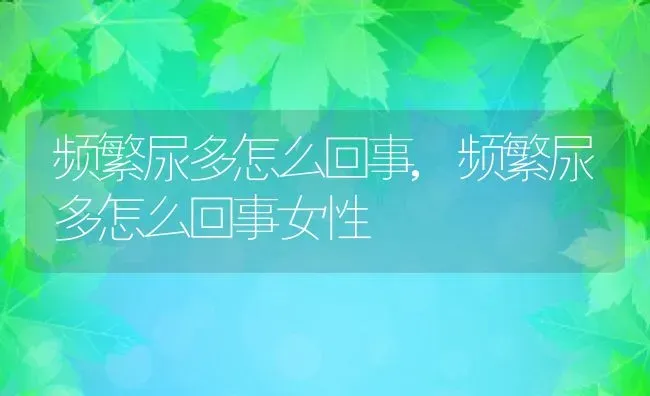 频繁尿多怎么回事，频繁尿多怎么回事女性